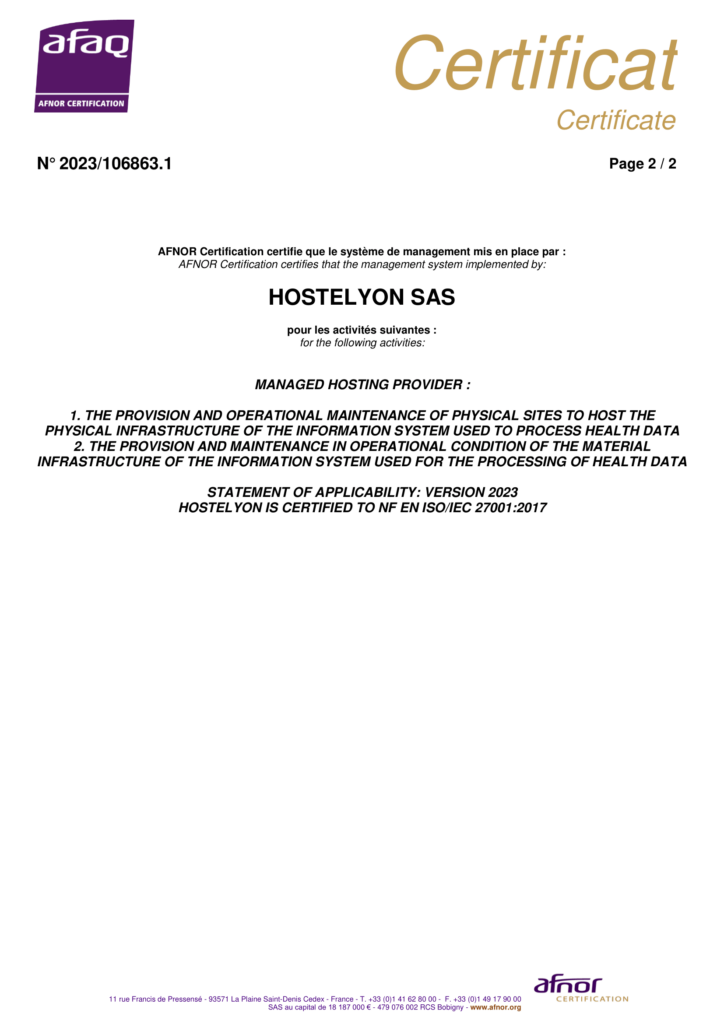 afaq
AFNOR CERTIFICATION

Certificat
Certificate

N° 2023/106863.1

Page 2 / 2

AFNOR Certification certifie que le système de management mis en place par :
AFNOR Certification certifies that the management system implemented by:

HOSTELYON SAS

pour les activités suivantes :
for the following activities:

MANAGED HOSTING PROVIDER :

1. THE PROVISION AND OPERATIONAL MAINTENANCE OF PHYSICAL SITES TO HOST THE PHYSICAL INFRASTRUCTURE OF THE INFORMATION SYSTEM USED TO PROCESS HEALTH DATA
2. THE PROVISION AND MAINTENANCE IN OPERATIONAL CONDITION OF THE MATERIAL INFRASTRUCTURE OF THE INFORMATION SYSTEM USED FOR THE PROCESSING OF HEALTH DATA

STATEMENT OF APPLICABILITY: VERSION 2023
HOSTELYON IS CERTIFIED TO NF EN ISO/IEC 27001:2017

11 rue Francis de Pressensé - 93571 La Plaine Saint-Denis Cedex - France - T. +33 (0)1 41 62 80 00 - F. +33 (0)1 49 17 90 00
SAS au capital de 18 187 000 € - 479 076 002 RCS Bobigny - www.afnor.org

afnor
CERTIFICATION